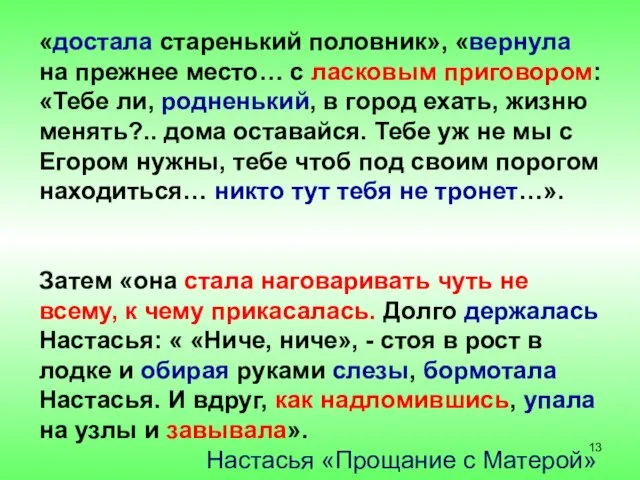 «достала старенький половник», «вернула на прежнее место… с ласковым приговором: «Тебе ли, родненький, в город ехать, жизню менять?.. дома оставайся. Тебе уж не мы с Егором нужны, тебе чтоб под своим порогом находиться… никто тут тебя не тронет…».

Затем «она стала наговаривать чуть не всему, к чему прикасалась. Долго держалась Настасья: « «Ниче, ниче», - стоя в рост в лодке и обирая руками слезы, бормотала Настасья. И вдруг, как надломившись, упала на узлы и завывала».

13

Настасья «Прощание с Матерой»